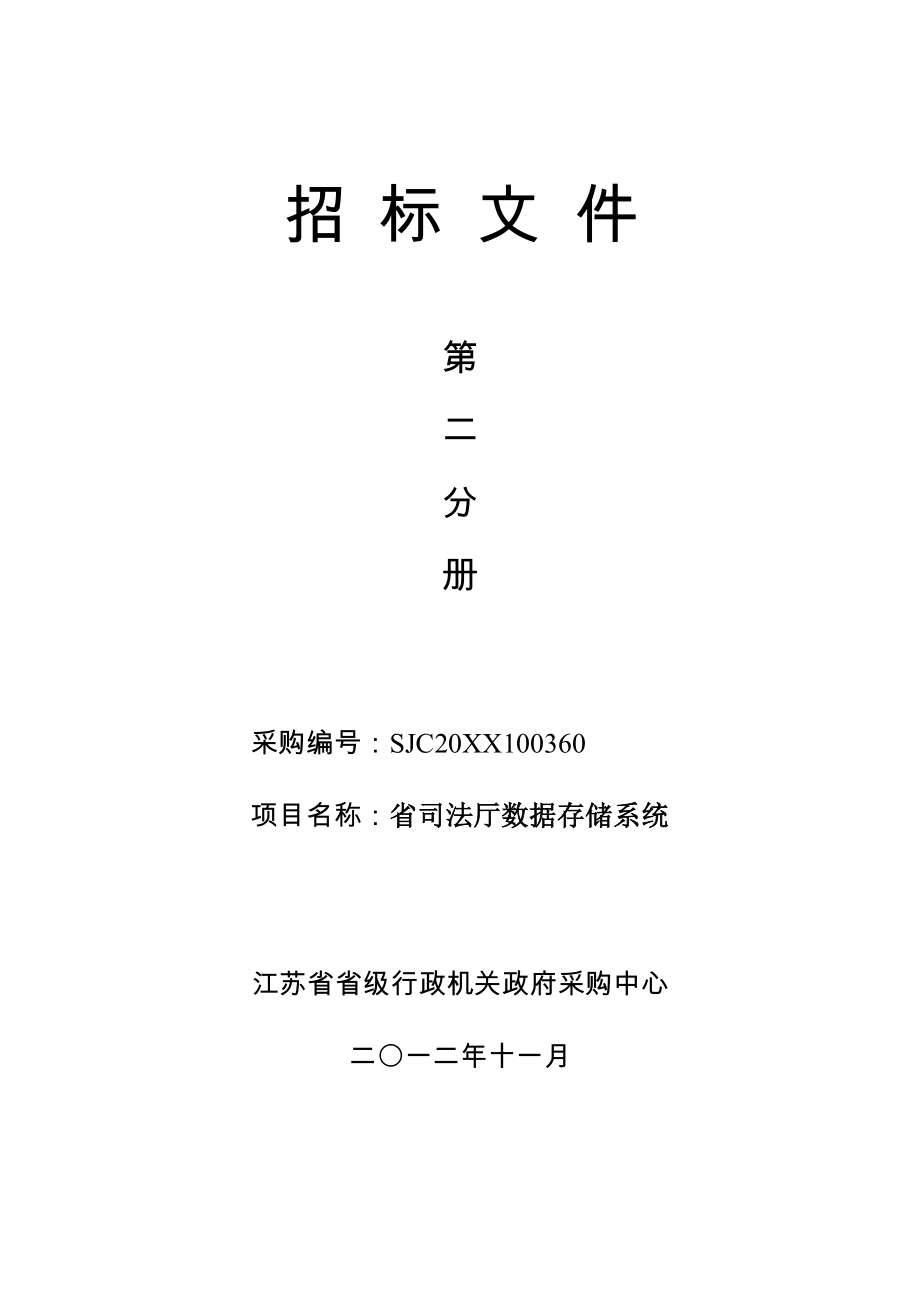 招 标 文 件

第

二

分

册

采购编号：SJC20XX100360

项目名称：省司法厅数据存储系统

江苏省省级行政机关政府采购中心

二〇一二年十一月